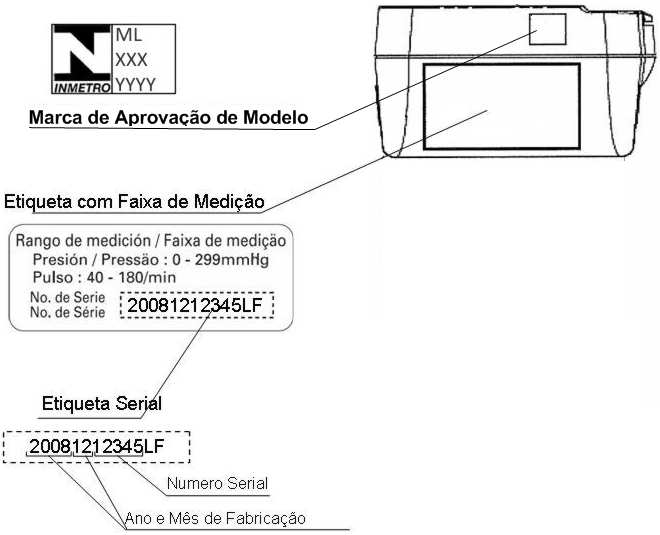 INMETRO
ML
XXX
YYYY

Marca de Aprovação de Modelo

Etiqueta com Faixa de Medição

Rango de medición / Faixa de medição
Presión / Pressão : 0 - 299mmHg
Pulso : 40 - 180/min
No. de Serie
No. de Série
20081212345LF

Etiqueta Serial

20081212345LF

Numero Serial

Ano e Mês de Fabricação